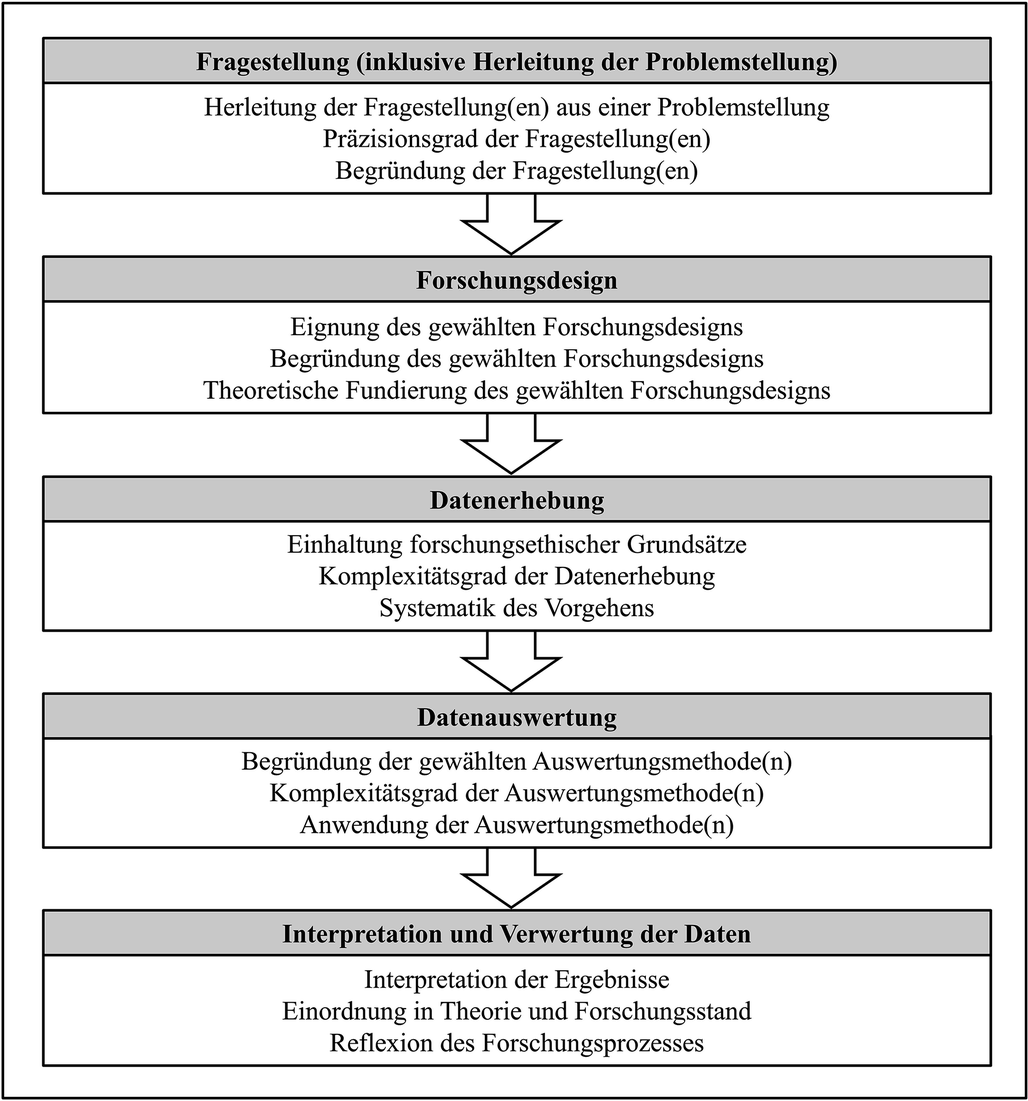 Fragestellung (inklusive Herleitung der Problemstellung)

Herleitung der Fragestellung(en) aus einer Problemstellung
Präzisionsgrad der Fragestellung(en)
Begründung der Fragestellung(en)

Forschungsdesign

Eignung des gewählten Forschungsdesigns
Begründung des gewählten Forschungsdesigns
Theoretische Fundierung des gewählten Forschungsdesigns

Datenerhebung

Einhaltung forschungsethischer Grundsätze
Komplexitätsgrad der Datenerhebung
Systematik des Vorgehens

Datenauswertung

Begründung der gewählten Auswertungsmethode(n)
Komplexitätsgrad der Auswertungsmethode(n)
Anwendung der Auswertungsmethode(n)

Interpretation und Verwertung der Daten

Interpretation der Ergebnisse
Einordnung in Theorie und Forschungsstand
Reflexion des Forschungsprozesses